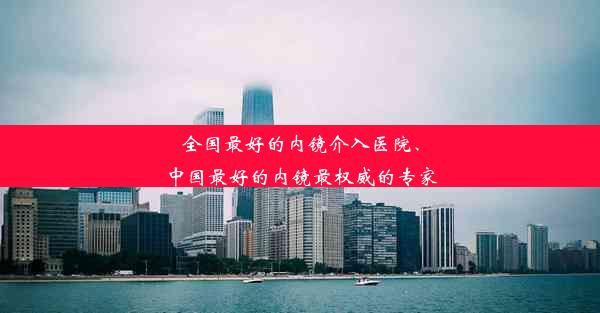 全国最好的内镜介入医院、
中国最好的内镜最权威的专家